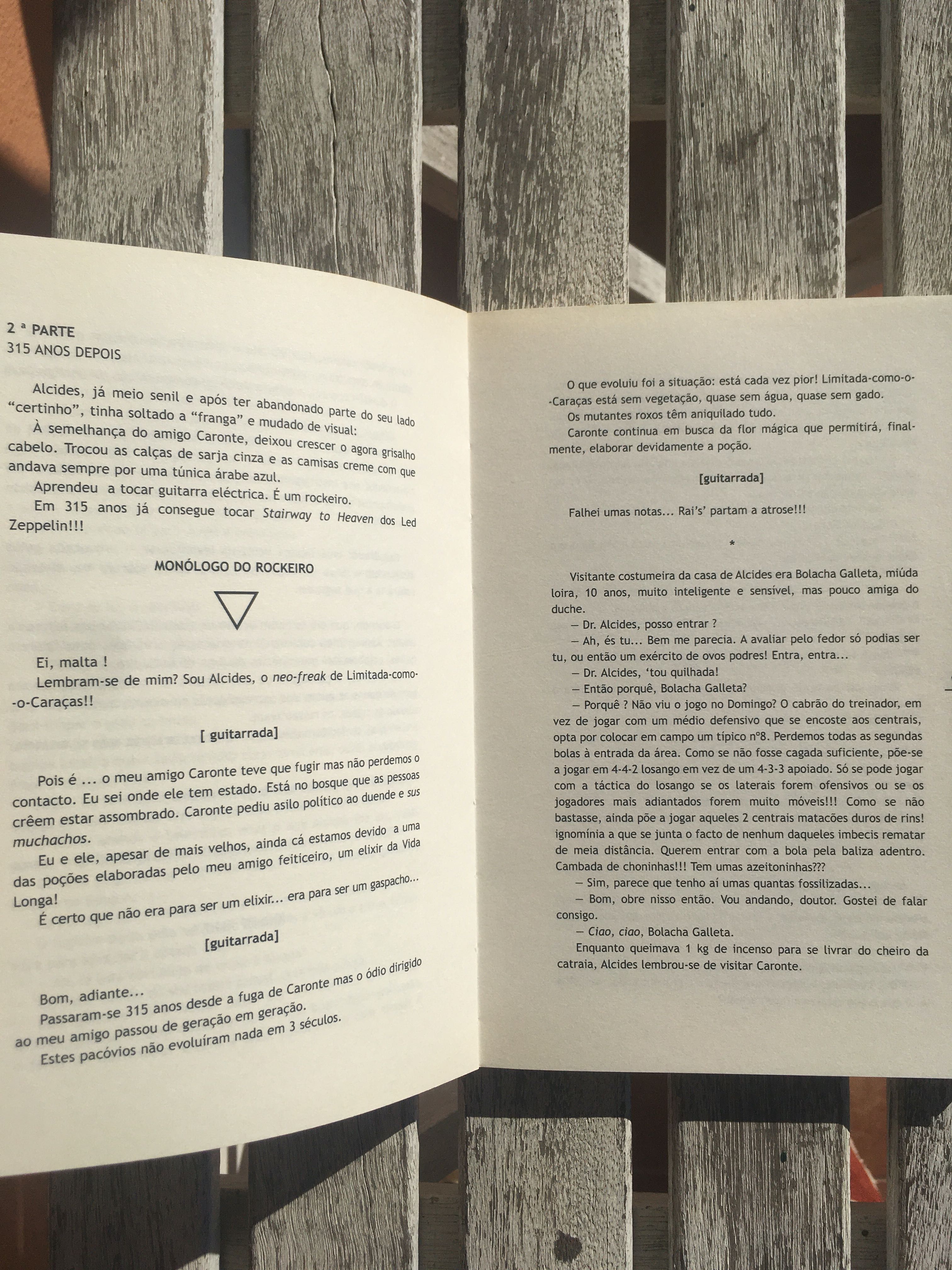 2 ª PARTE
315 ANOS DEPOIS

Alcides, já meio senil e após ter abandonado parte do seu lado "certinho", tinha soltado a "franga" e mudado de visual:

À semelhança do amigo Caronte, deixou crescer o agora grisalho cabelo. Trocou as calças de sarja cinza e as camisas creme com que andava sempre por uma túnica árabe azul.

Aprendeu a tocar guitarra eléctrica. É um rockeiro.

Em 315 anos já consegue tocar Stairway to Heaven dos Led Zeppelin!!!

MONÓLOGO DO ROCKEIRO

Ei, malta !

Lembram-se de mim? Sou Alcides, o neo-freak de Limitada-como-o-Caraças!!

[ guitarrada]

Pois é ... o meu amigo Caronte teve que fugir mas não perdemos o contacto. Eu sei onde ele tem estado. Está no bosque que as pessoas crêem estar assombrado. Caronte pediu asilo político ao duende e sus muchachos.

Eu e ele, apesar de mais velhos, ainda cá estamos devido a uma das poções elaboradas pelo meu amigo feiticeiro, um elixir da Vida Longa!

É certo que não era para ser um elixir... era para ser um gaspacho...

[guitarrada]

Bom, adiante...

Passaram-se 315 anos desde a fuga de Caronte mas o ódio dirigido ao meu amigo passou de geração em geração.

Estes pacóvios não evoluíram nada em 3 séculos.

O que evoluiu foi a situação: está cada vez pior! Limitada-como-o-Caraças está sem vegetação, quase sem água, quase sem gado.

Os mutantes roxos têm aniquilado tudo.

Caronte continua em busca da flor mágica que permitirá, finalmente, elaborar devidamente a poção.

[guitarrada]

Falhei umas notas... Rai's' partam a atrose!!!

*

Visitante costumeira da casa de Alcides era Bolacha Galleta, miúda loira, 10 anos, muito inteligente e sensível, mas pouco amiga do duche.

— Dr. Alcides, posso entrar ?

— Ah, és tu... Bem me parecia. A avaliar pelo fedor só podias ser tu, ou então um exército de ovos podres! Entra, entra...

— Dr. Alcides, 'tou quilhada!

— Então porquê, Bolacha Galleta?

— Porquê ? Não viu o jogo no Domingo? O cabrão do treinador, em vez de jogar com um médio defensivo que se encoste aos centrais, opta por colocar em campo um típico nº8. Perdemos todas as segundas bolas à entrada da área. Como se não fosse cagada suficiente, põe-se a jogar em 4-4-2 losango em vez de um 4-3-3 apoiado. Só se pode jogar com a táctica do losango se os laterais forem ofensivos ou se os jogadores mais adiantados forem muito móveis!!! Como se não bastasse, ainda põe a jogar aqueles 2 centrais matacões duros de rins! ignomínia a que se junta o facto de nenhum daqueles imbecis rematar de meia distância. Querem entrar com a bola pela baliza adentro. Cambada de choninhas!!! Tem umas azeitoninhas???

— Sim, parece que tenho aí umas quantas fossilizadas...

— Bom, obre nisso então. Vou andando, doutor. Gostei de falar consigo.

— Ciao, ciao, Bolacha Galleta.

Enquanto queimava 1 kg de incenso para se livrar do cheiro da catraia, Alcides lembrou-se de visitar Caronte.